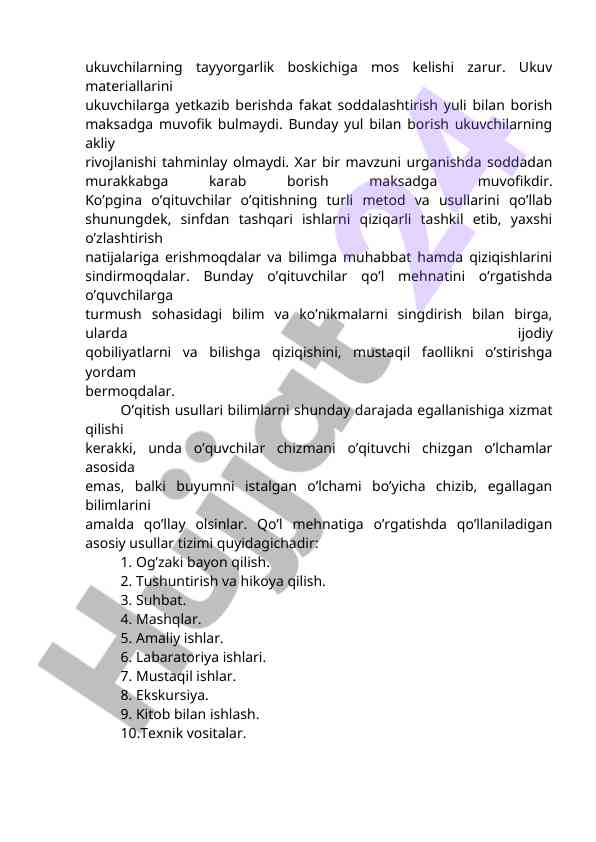 ukuvchilarning tayyorgarlik boskichiga mos kelishi zarur. Ukuv materiallarini ukuvchilarga yetkazib berishda fakat soddalashtirish yuli bilan borish maksadga muvofik bulmaydi. Bunday yul bilan borish ukuvchilarning akliy rivojlanishi tahminlay olmaydi. Xar bir mavzuni urganishda soddadan murakkabga karab borish maksadga muvofikdir. Ko’pgina o’qituvchilar o’qitishning turli metod va usullarini qo’llab shunungdek, sinfdan tashqari ishlarni qiziqarli tashkil etib, yaxshi o’zlashtirish natijalariga erishmoqdalar va bilimga muhabbat hamda qiziqishlarini sindirmoqdalar. Bunday o’qituvchilar qo’l mehnatini o’rgatishda o’quvchilarga turmush sohasidagi bilim va ko’nikmalarni singdirish bilan birga, ularda ijodiy qobiliyatlarni va bilishga qiziqishini, mustaqil faollikni o’stirishga yordam bermoqdalar.

O’qitish usullari bilimlarni shunday darajada egallanishiga xizmat qilishi kerakki, unda o’quvchilar chizmani o’qituvchi chizgan o’lchamlar asosida emas, balki buyumni istalgan o’lchami bo’yicha chizib, egallagan bilimlarini amalda qo’llay olsinlar. Qo’l mehnatiga o’rgatishda qo’llaniladigan asosiy usullar tizimi quyidagichadir:

1. Og’zaki bayon qilish.
2. Tushuntirish va hikoya qilish.
3. Suhbat.
4. Mashqlar.
5. Amaliy ishlar.
6. Labaratoriya ishlari.
7. Mustaqil ishlar.
8. Ekskursiya.
9. Kitob bilan ishlash.
10.Texnik vositalar.

Hujjat 24